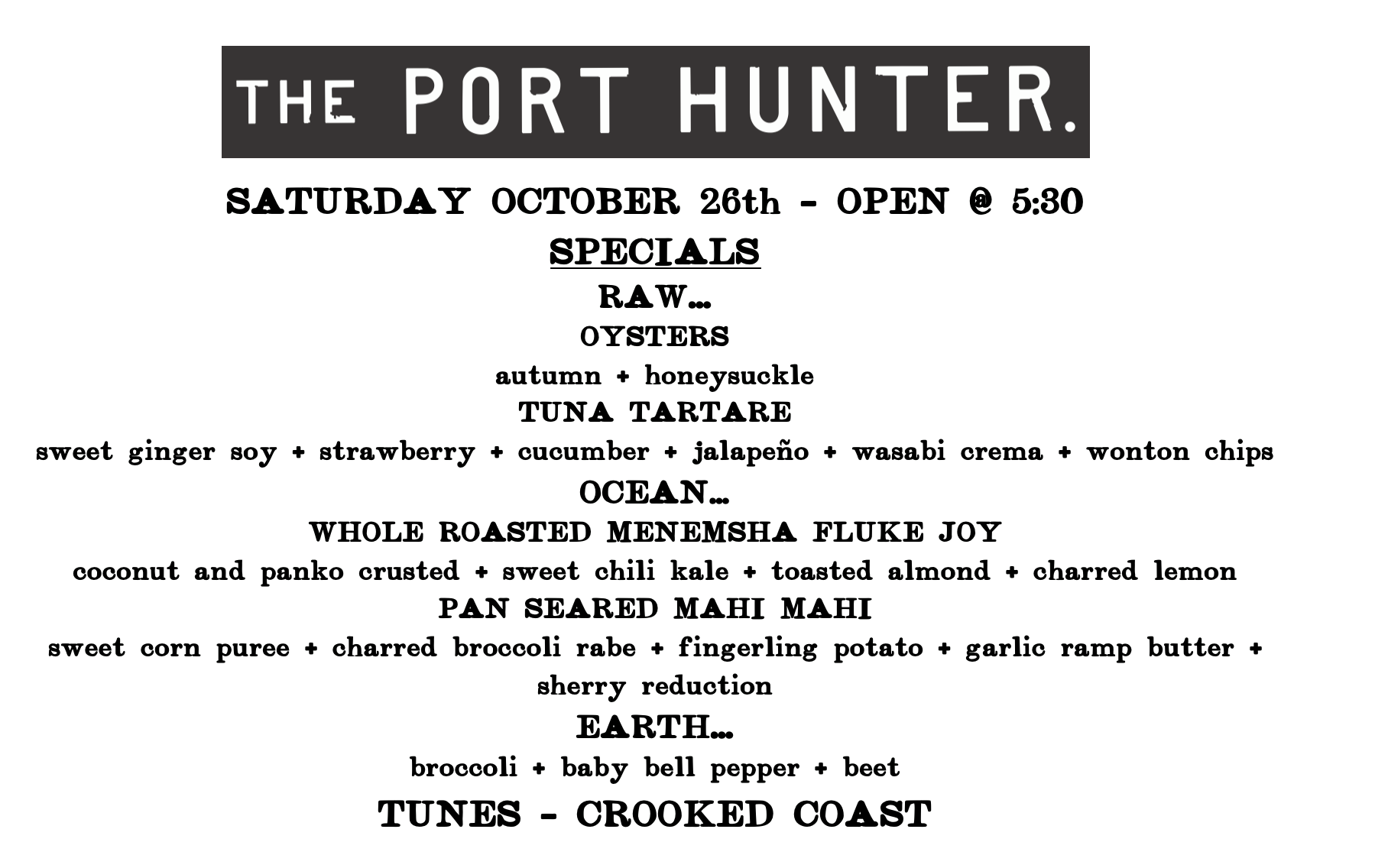 THE PORT HUNTER.

SATURDAY OCTOBER 26th - OPEN @ 5:30

SPECIALS

RAW...

OYSTERS

autumn + honeysuckle

TUNA TARTARE

sweet ginger soy + strawberry + cucumber + jalapeño + wasabi crema + wonton chips

OCEAN...

WHOLE ROASTED MENEMSHA FLUKE JOY

coconut and panko crusted + sweet chili kale + toasted almond + charred lemon

PAN SEARED MAHI MAHI

sweet corn puree + charred broccoli rabe + fingerling potato + garlic ramp butter + sherry reduction

EARTH...

broccoli + baby bell pepper + beet

TUNES - CROOKED COAST